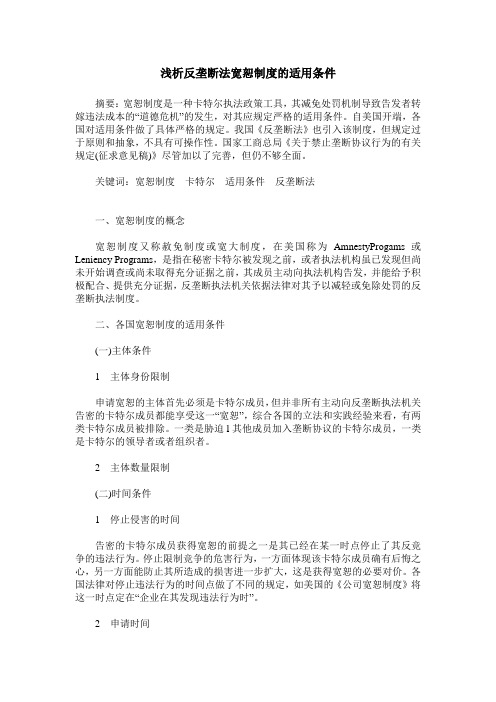 浅析反垄断法宽恕制度的适用条件

摘要：宽恕制度是一种卡特尔执法政策工具，其减免处罚机制导致告发者转嫁违法成本的“道德危机”的发生，对其应规定严格的适用条件。自美国开端，各国对适用条件做了具体严格的规定。我国《反垄断法》也引入该制度，但规定过于原则和抽象，不具有可操作性。国家工商总局《关于禁止垄断协议行为的有关规定(征求意见稿)》尽管加以了完善，但仍不够全面。

关键词：宽恕制度　卡特尔　适用条件　反垄断法

一、宽恕制度的概念

宽恕制度又称赦免制度或宽大制度，在美国称为 AmnestyProgams 或 Leniency Programs，是指在秘密卡特尔被发现之前，或者执法机构虽已发现但尚未开始调查或尚未取得充分证据之前，其成员主动向执法机构告发，并能给予积极配合、提供充分证据，反垄断执法机关依据法律对其予以减轻或免除处罚的反垄断执法制度。

二、各国宽恕制度的适用条件

(一)主体条件

1　主体身份限制

申请宽恕的主体首先必须是卡特尔成员，但并非所有主动向反垄断执法机关告密的卡特尔成员都能享受这一“宽恕”，综合各国的立法和实践经验来看，有两类卡特尔成员被排除。一类是胁迫1其他成员加入垄断协议的卡特尔成员，一类是卡特尔的领导者或者组织者。

2　主体数量限制

(二)时间条件

1　停止侵害的时间

告密的卡特尔成员获得宽恕的前提之一是其已经在某一时点停止了其反竞争的违法行为。停止限制竞争的危害行为，一方面体现该卡特尔成员确有后悔之心，另一方面能防止其所造成的损害进一步扩大，这是获得宽恕的必要对价。各国法律对停止违法行为的时间点做了不同的规定，如美国的《公司宽恕制度》将这一时点定在“企业在其发现违法行为时”。

2　申请时间